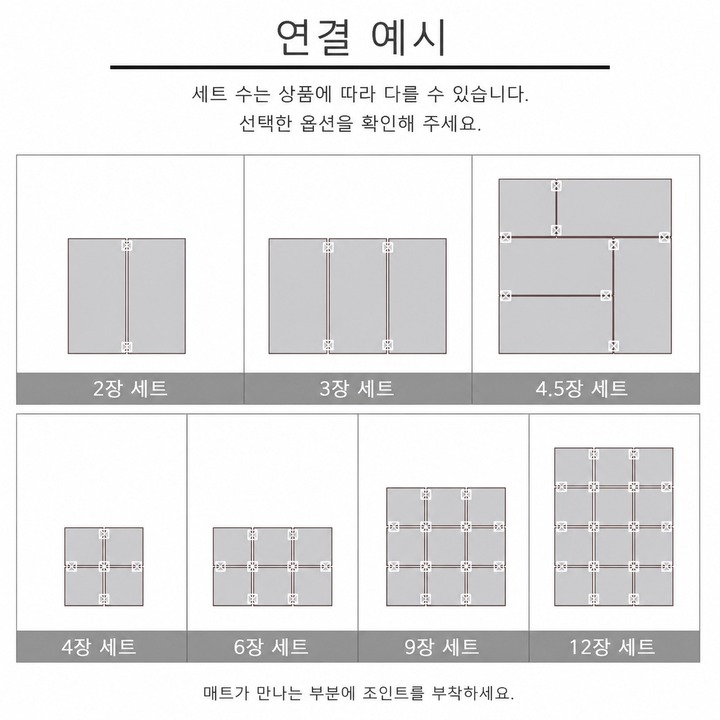 연결 예시

세트 수는 상품에 따라 다를 수 있습니다.
선택한 옵션을 확인해 주세요.

2장 세트

3장 세트

4.5장 세트

4장 세트

6장 세트

9장 세트

12장 세트

매트가 만나는 부분에 조인트를 부착하세요.